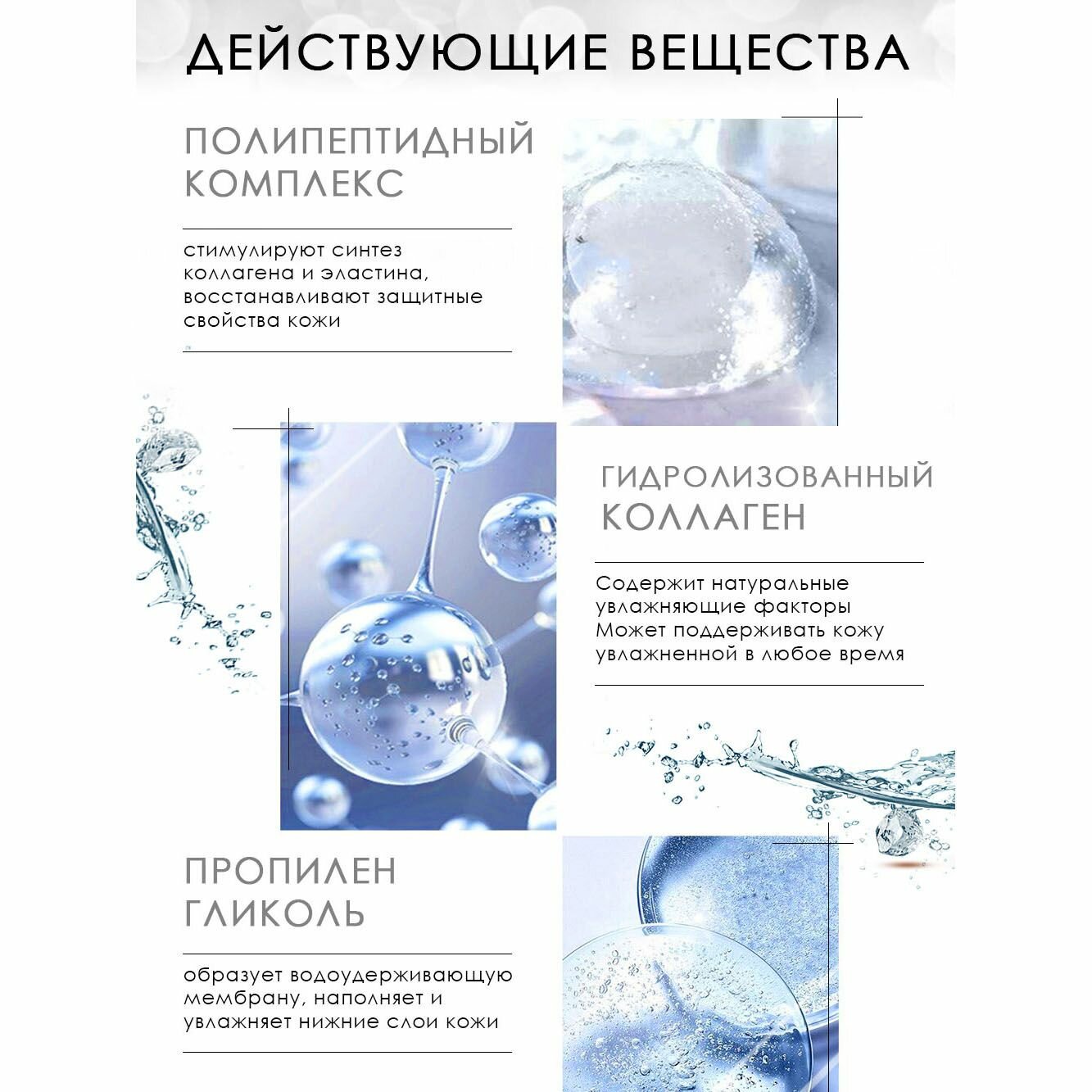 ДЕЙСТВУЮЩИЕ ВЕЩЕСТВА

ПОЛИПЕПТИДНЫЙ КОМПЛЕКС

стимулируют синтез коллагена и эластина, восстанавливают защитные свойства кожи

ГИДРОЛИЗОВАННЫЙ КОЛЛАГЕН

Содержит натуральные увлажняющие факторы
Может поддерживать кожу увлажненной в любое время

ПРОПИЛЕН ГЛИКОЛЬ

образует водоудерживающую мембрану, наполняет и увлажняет нижние слои кожи